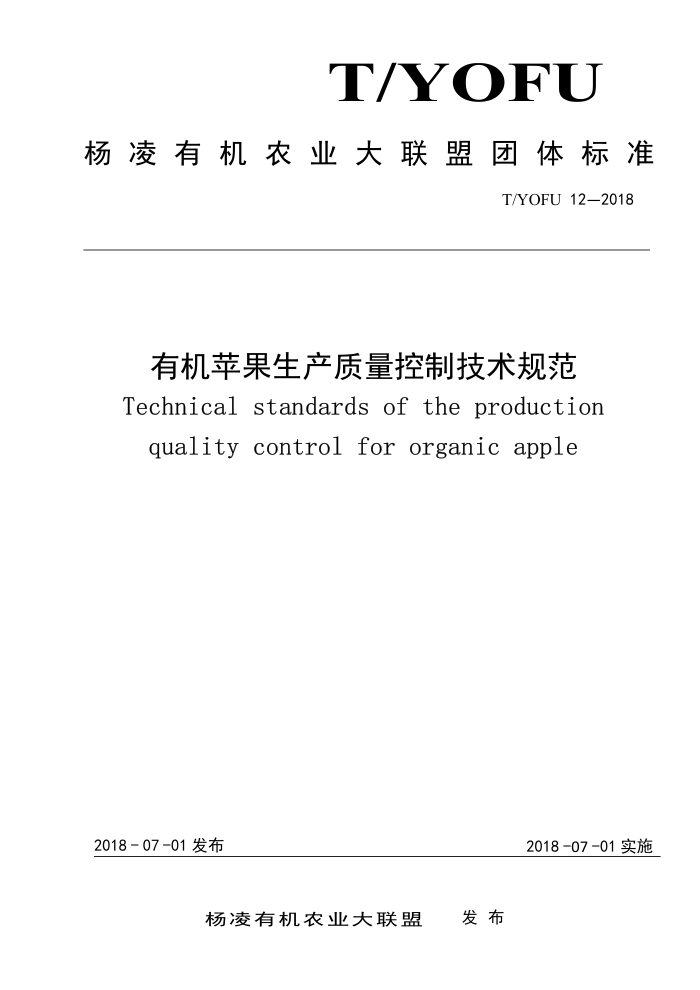 T/YOFU

杨凌有机农业大联盟团体标准

T/YOFU 12—2018

有机苹果生产质量控制技术规范

Technical standards of the production quality control for organic apple

2018 - 07 -01 发布

2018 -07 -01 实施

杨凌有机农业大联盟 发布